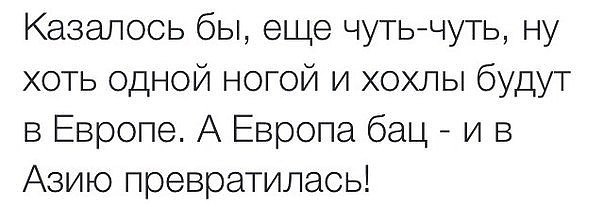 Казалось бы, еще чуть-чуть, ну хоть одной ногой и хохлы будут в Европе. А Европа бац - и в Азию превратилась!